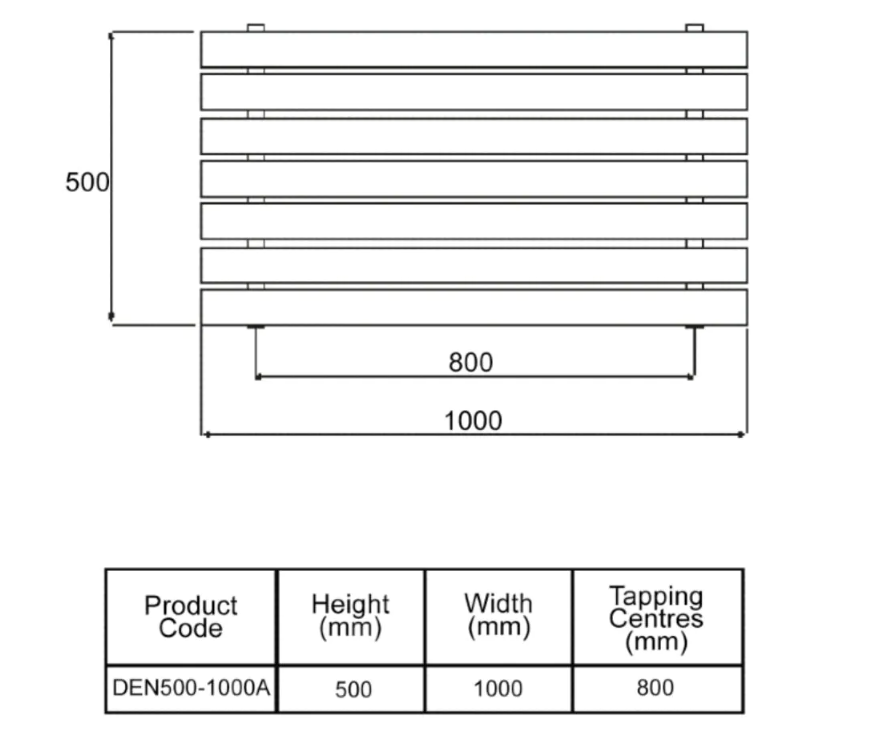 500

800

1000

| Product Code | Height (mm) | Width (mm) | Tapping Centres (mm) |
|---|---|---|---|
| DEN500-1000A | 500 | 1000 | 800 |